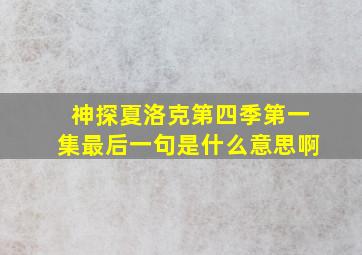 神探夏洛克第四季第一集最后一句是什么意思啊